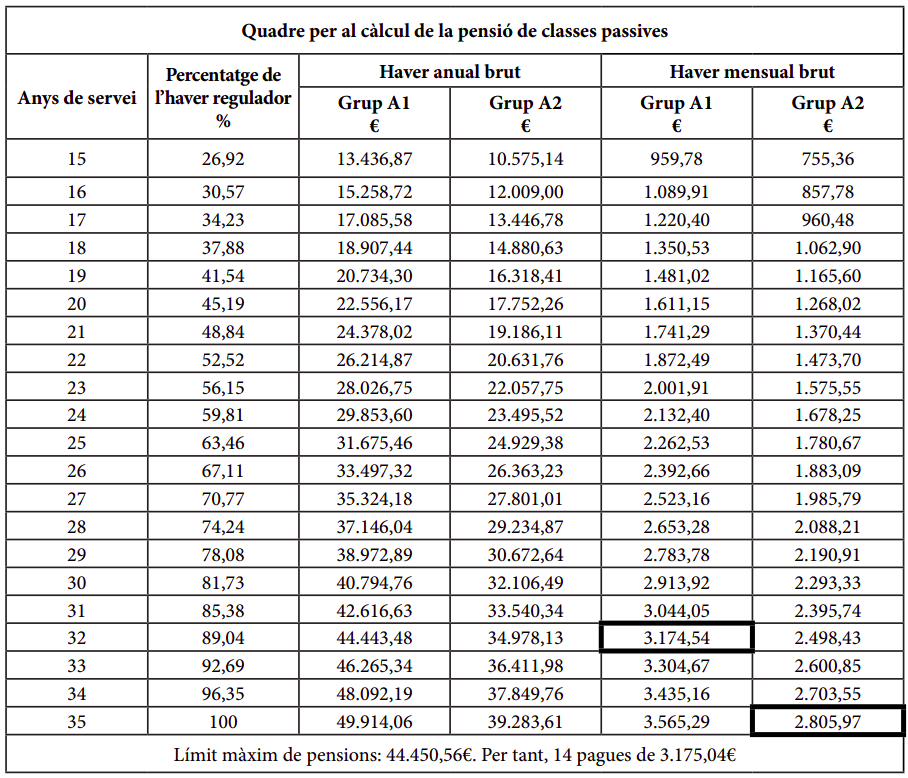 Quadre per al càlcul de la pensió de classes passives

| Anys de servei | Percentatge de l'haver regulador % | Haver anual brut Grup A1 € | Haver anual brut Grup A2 € | Haver mensual brut Grup A1 € | Haver mensual brut Grup A2 € |
|---|---|---|---|---|---|
| 15 | 26,92 | 13.436,87 | 10.575,14 | 959,78 | 755,36 |
| 16 | 30,57 | 15.258,72 | 12.009,00 | 1.089,91 | 857,78 |
| 17 | 34,23 | 17.085,58 | 13.446,78 | 1.220,40 | 960,48 |
| 18 | 37,88 | 18.907,44 | 14.880,63 | 1.350,53 | 1.062,90 |
| 19 | 41,54 | 20.734,30 | 16.318,41 | 1.481,02 | 1.165,60 |
| 20 | 45,19 | 22.556,17 | 17.752,26 | 1.611,15 | 1.268,02 |
| 21 | 48,84 | 24.378,02 | 19.186,11 | 1.741,29 | 1.370,44 |
| 22 | 52,52 | 26.214,87 | 20.631,76 | 1.872,49 | 1.473,70 |
| 23 | 56,15 | 28.026,75 | 22.057,75 | 2.001,91 | 1.575,55 |
| 24 | 59,81 | 29.853,60 | 23.495,52 | 2.132,40 | 1.678,25 |
| 25 | 63,46 | 31.675,46 | 24.929,38 | 2.262,53 | 1.780,67 |
| 26 | 67,11 | 33.497,32 | 26.363,23 | 2.392,66 | 1.883,09 |
| 27 | 70,77 | 35.324,18 | 27.801,01 | 2.523,16 | 1.985,79 |
| 28 | 74,24 | 37.146,04 | 29.234,87 | 2.653,28 | 2.088,21 |
| 29 | 78,08 | 38.972,89 | 30.672,64 | 2.783,78 | 2.190,91 |
| 30 | 81,73 | 40.794,76 | 32.106,49 | 2.913,92 | 2.293,33 |
| 31 | 85,38 | 42.616,63 | 33.540,34 | 3.044,05 | 2.395,74 |
| 32 | 89,04 | 44.443,48 | 34.978,13 | 3.174,54 | 2.498,43 |
| 33 | 92,69 | 46.265,34 | 36.411,98 | 3.304,67 | 2.600,85 |
| 34 | 96,35 | 48.092,19 | 37.849,76 | 3.435,16 | 2.703,55 |
| 35 | 100 | 49.914,06 | 39.283,61 | 3.565,29 | 2.805,97 |

Límit màxim de pensions: 44.450,56€. Per tant, 14 pagues de 3.175,04€